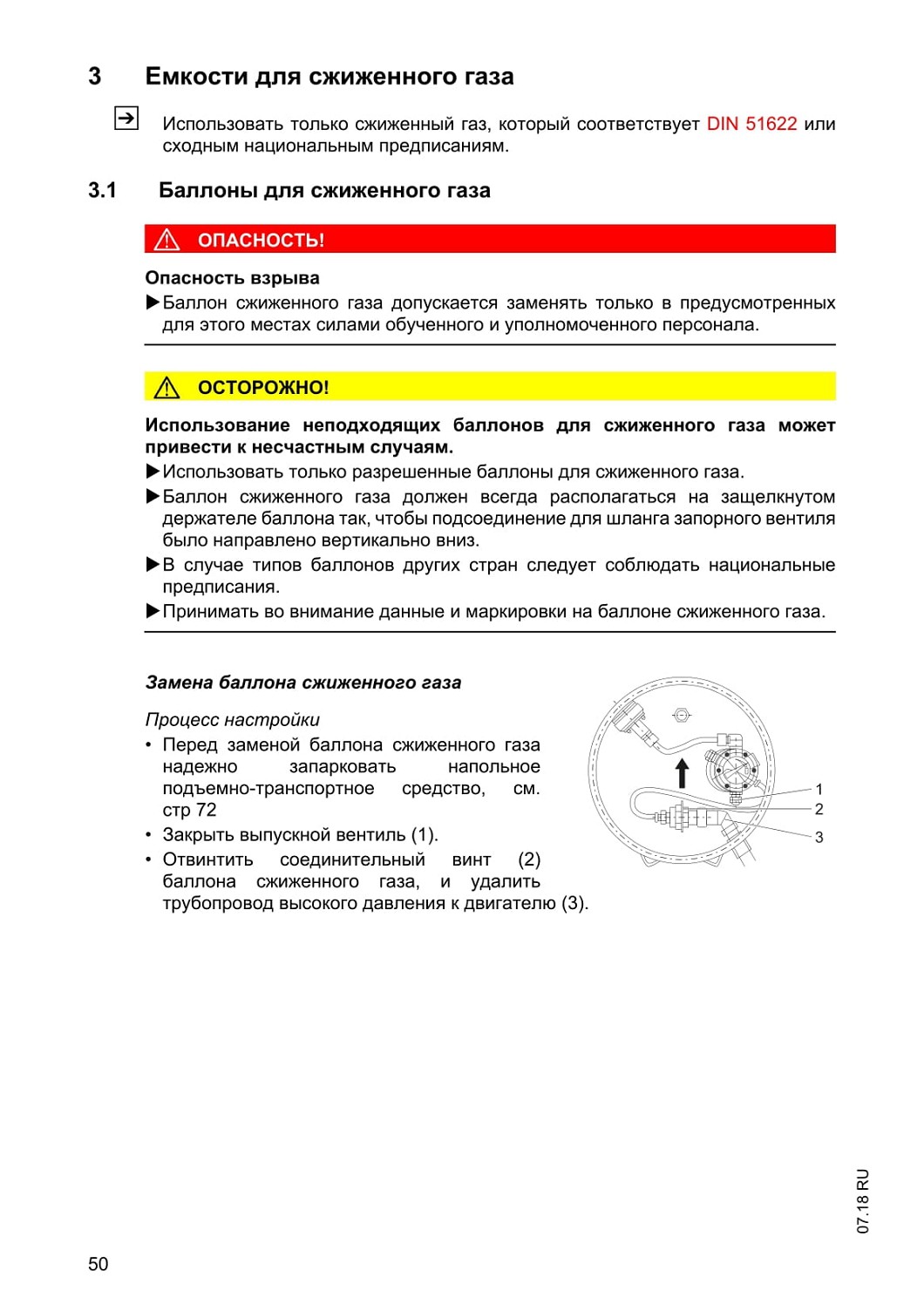 3 Емкости для сжиженного газа

Использовать только сжиженный газ, который соответствует DIN 51622 или сходным национальным предписаниям.

3.1 Баллоны для сжиженного газа

ОПАСНОСТЬ!

Опасность взрыва

▶Баллон сжиженного газа допускается заменять только в предусмотренных для этого местах силами обученного и уполномоченного персонала.

ОСТОРОЖНО!

Использование неподходящих баллонов для сжиженного газа может привести к несчастным случаям.

▶Использовать только разрешенные баллоны для сжиженного газа.

▶Баллон сжиженного газа должен всегда располагаться на защелкнутом держателе баллона так, чтобы подсоединение для шланга запорного вентиля было направлено вертикально вниз.

▶В случае типов баллонов других стран следует соблюдать национальные предписания.

▶Принимать во внимание данные и маркировки на баллоне сжиженного газа.

Замена баллона сжиженного газа

Процесс настройки

• Перед заменой баллона сжиженного газа надежно запарковать напольное подъемно-транспортное средство, см. стр 72

• Закрыть выпускной вентиль (1).

• Отвинтить соединительный винт (2) баллона сжиженного газа, и удалить трубопровод высокого давления к двигателю (3).

1
2
3

07.18 RU

50